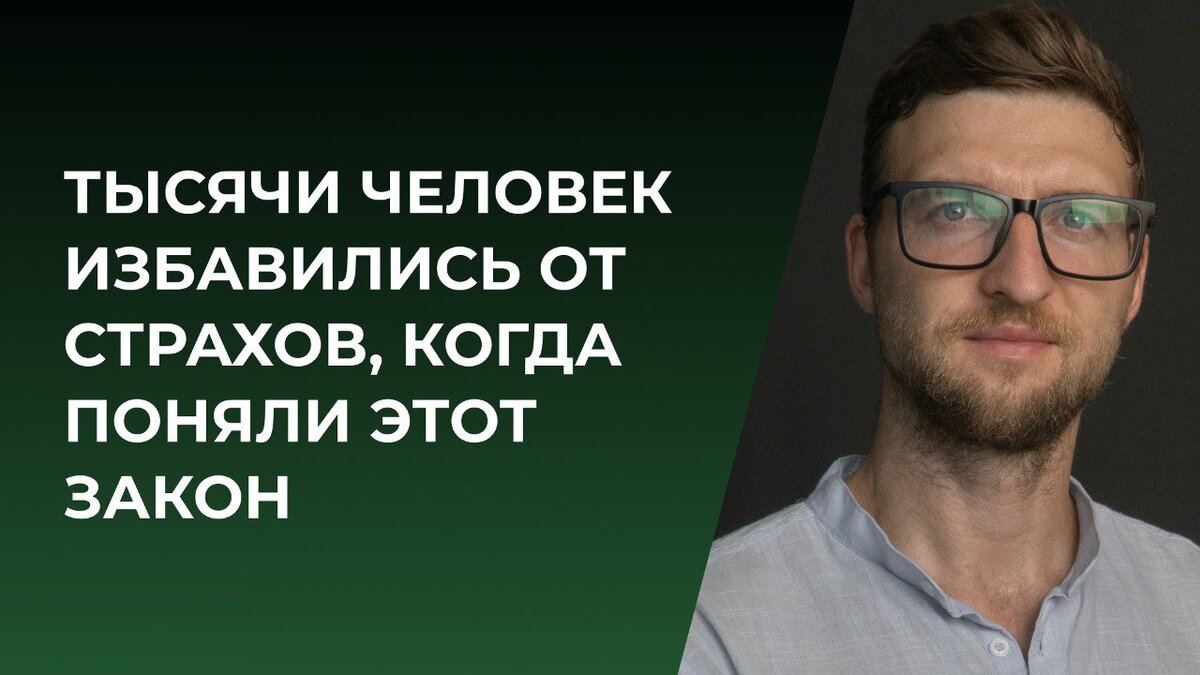 ТЫСЯЧИ ЧЕЛОВЕК ИЗБАВИЛИСЬ ОТ СТРАХОВ, КОГДА ПОНЯЛИ ЭТОТ ЗАКОН